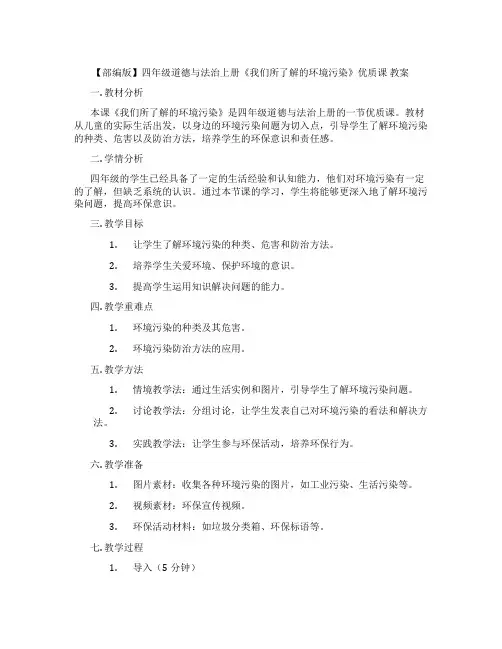 【部编版】四年级道德与法治上册《我们所了解的环境污染》优质课 教案

一. 教材分析

本课《我们所了解的环境污染》是四年级道德与法治上册的一节优质课。教材从儿童的实际生活出发，以身边的环境污染问题为切入点，引导学生了解环境污染的种类、危害以及防治方法，培养学生的环保意识和责任感。

二. 学情分析

四年级的学生已经具备了一定的生活经验和认知能力，他们对环境污染有一定的了解，但缺乏系统的认识。通过本节课的学习，学生将能够更深入地了解环境污染问题，提高环保意识。

三. 教学目标

1. 让学生了解环境污染的种类、危害和防治方法。

2. 培养学生关爱环境、保护环境的意识。

3. 提高学生运用知识解决问题的能力。

四. 教学重难点

1. 环境污染的种类及其危害。

2. 环境污染防治方法的应用。

五. 教学方法

1. 情境教学法：通过生活实例和图片，引导学生了解环境污染问题。

2. 讨论教学法：分组讨论，让学生发表自己对环境污染的看法和解决方法。

3. 实践教学法：让学生参与环保活动，培养环保行为。

六. 教学准备

1. 图片素材：收集各种环境污染的图片，如工业污染、生活污染等。

2. 视频素材：环保宣传视频。

3. 环保活动材料：如垃圾分类箱、环保标语等。

七. 教学过程

1. 导入（5 分钟）